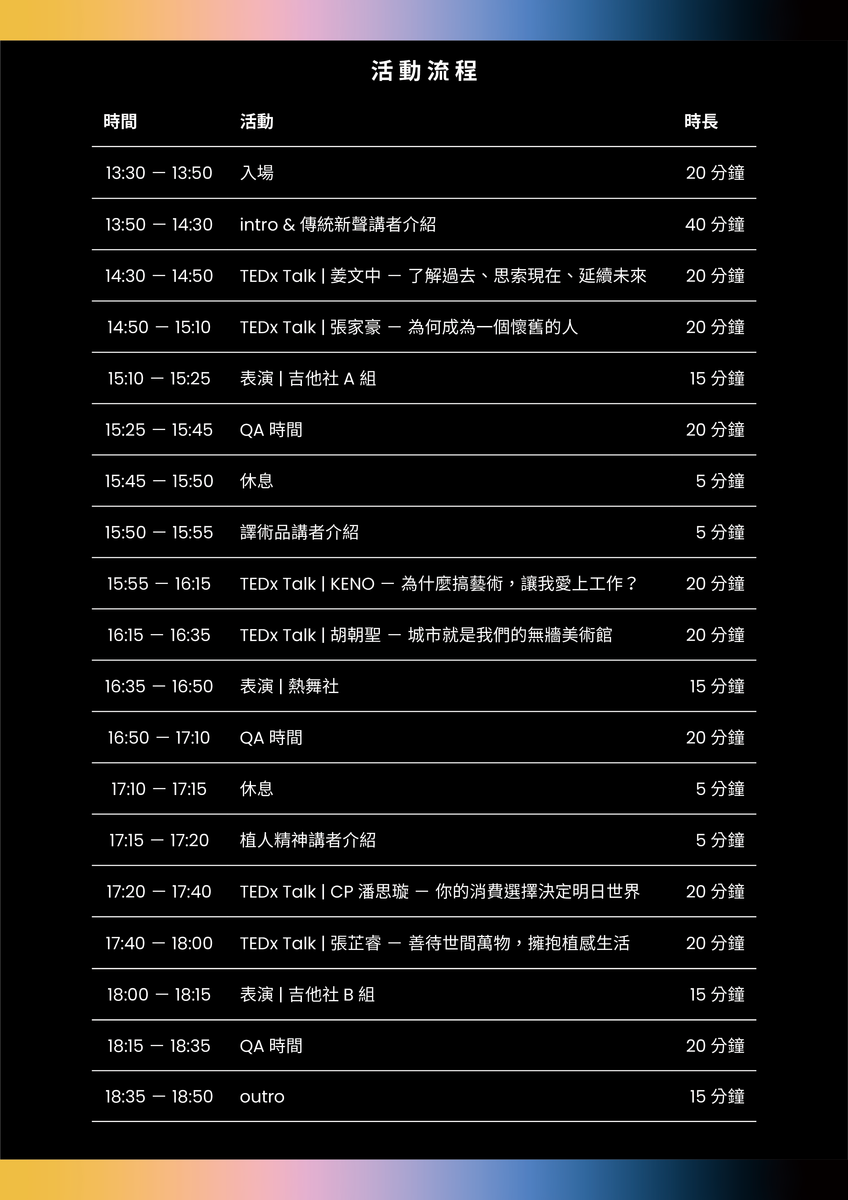 活動流程

| 時間 | 活動 | 時長 |
|---|---|---|
| 13:30 — 13:50 | 入場 | 20 分鐘 |
| 13:50 — 14:30 | intro & 傳統新聲講者介紹 | 40 分鐘 |
| 14:30 — 14:50 | TEDx Talk \| 姜文中 — 了解過去、思索現在、延續未來 | 20 分鐘 |
| 14:50 — 15:10 | TEDx Talk \| 張家豪 — 為何成為一個懷舊的人 | 20 分鐘 |
| 15:10 — 15:25 | 表演 \| 吉他社 A 組 | 15 分鐘 |
| 15:25 — 15:45 | QA 時間 | 20 分鐘 |
| 15:45 — 15:50 | 休息 | 5 分鐘 |
| 15:50 — 15:55 | 譯術品講者介紹 | 5 分鐘 |
| 15:55 — 16:15 | TEDx Talk \| KENO — 為什麼搞藝術，讓我愛上工作？ | 20 分鐘 |
| 16:15 — 16:35 | TEDx Talk \| 胡朝聖 — 城市就是我們的無牆美術館 | 20 分鐘 |
| 16:35 — 16:50 | 表演 \| 熱舞社 | 15 分鐘 |
| 16:50 — 17:10 | QA 時間 | 20 分鐘 |
| 17:10 — 17:15 | 休息 | 5 分鐘 |
| 17:15 — 17:20 | 植人精神講者介紹 | 5 分鐘 |
| 17:20 — 17:40 | TEDx Talk \| CP 潘思璇 — 你的消費選擇決定明日世界 | 20 分鐘 |
| 17:40 — 18:00 | TEDx Talk \| 張芷睿 — 善待世間萬物，擁抱植感生活 | 20 分鐘 |
| 18:00 — 18:15 | 表演 \| 吉他社 B 組 | 15 分鐘 |
| 18:15 — 18:35 | QA 時間 | 20 分鐘 |
| 18:35 — 18:50 | outro | 15 分鐘 |